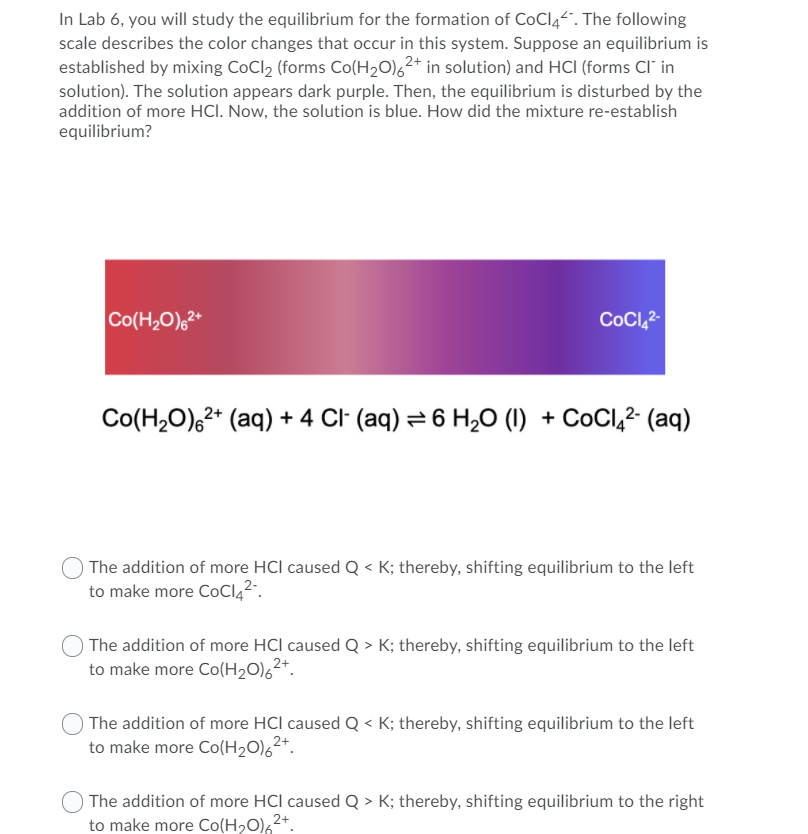 In Lab 6, you will study the equilibrium for the formation of $CoCl_4^{2-}$. The following scale describes the color changes that occur in this system. Suppose an equilibrium is established by mixing $CoCl_2$ (forms $Co(H_2O)_6^{2+}$ in solution) and HCl (forms $Cl^-$ in solution). The solution appears dark purple. Then, the equilibrium is disturbed by the addition of more HCl. Now, the solution is blue. How did the mixture re-establish equilibrium?

$Co(H_2O)_6^{2+}$

$CoCl_4^{2-}$

$Co(H_2O)_6^{2+}$ (aq) + 4 $Cl^-$ (aq) $\rightleftharpoons$ 6 $H_2O$ (l) + $CoCl_4^{2-}$ (aq)

The addition of more HCl caused Q < K; thereby, shifting equilibrium to the left to make more $CoCl_4^{2-}$.

The addition of more HCl caused Q > K; thereby, shifting equilibrium to the left to make more $Co(H_2O)_6^{2+}$.

The addition of more HCl caused Q < K; thereby, shifting equilibrium to the left to make more $Co(H_2O)_6^{2+}$.

The addition of more HCl caused Q > K; thereby, shifting equilibrium to the right to make more $Co(H_2O)_6^{2+}$.